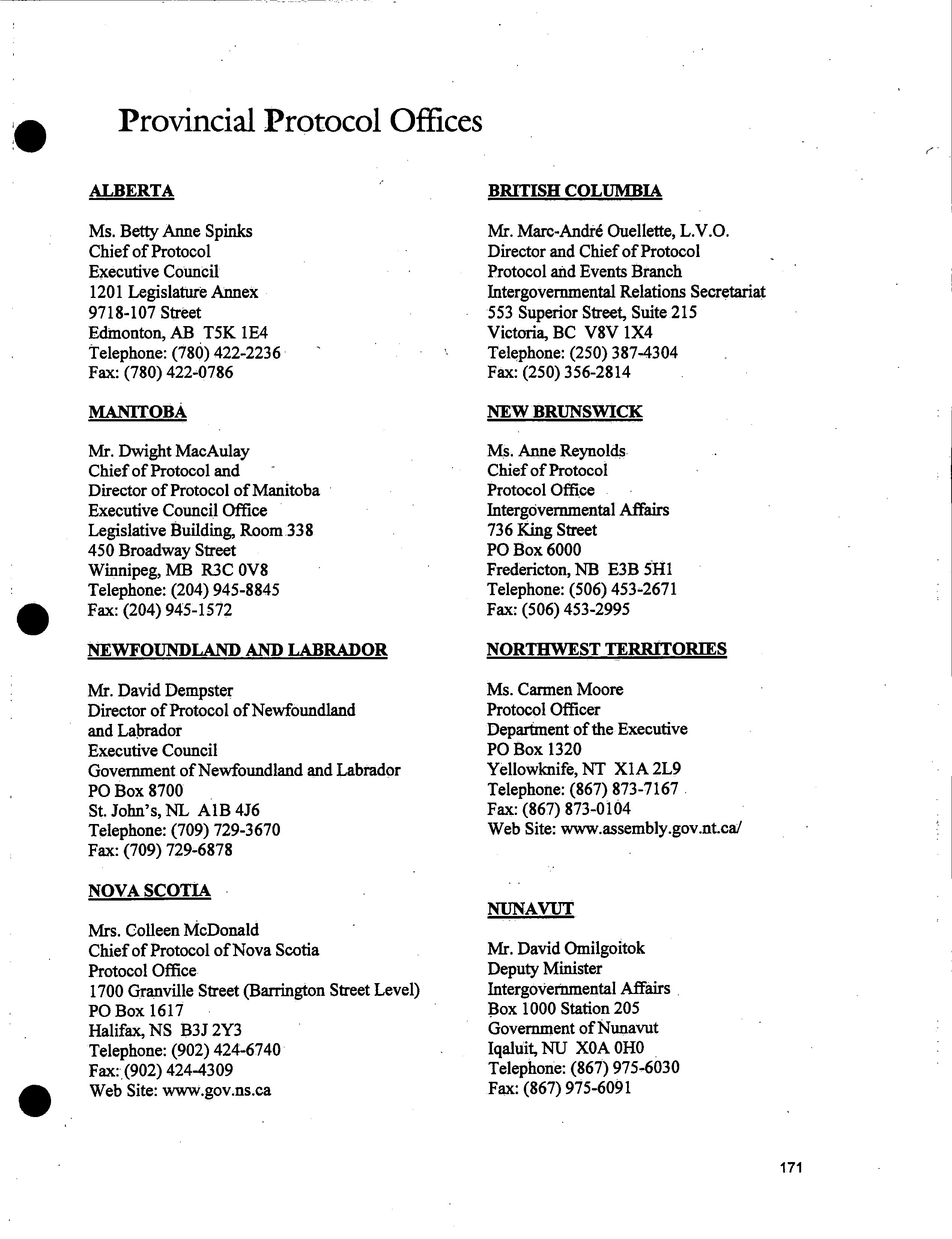 Provincial Protocol Offices

ALBERTA

Ms. Betty Anne Spinks
Chief of Protocol
Executive Council
1201 Legislature Annex
9718-107 Street
Edmonton, AB T5K 1E4
Telephone: (780) 422-2236
Fax: (780) 422-0786

MANITOBA

Mr. Dwight MacAulay
Chief of Protocol and
Director of Protocol of Manitoba
Executive Council Office
Legislative Building, Room 338
450 Broadway Street
Winnipeg, MB R3C 0V8
Telephone: (204) 945-8845
Fax: (204) 945-1572

NEWFOUNDLAND AND LABRADOR

Mr. David Dempster
Director of Protocol of Newfoundland and Labrador
Executive Council
Government of Newfoundland and Labrador
PO Box 8700
St. John's, NL A1B 4J6
Telephone: (709) 729-3670
Fax: (709) 729-6878

NOVA SCOTIA

Mrs. Colleen McDonald
Chief of Protocol of Nova Scotia
Protocol Office
1700 Granville Street (Barrington Street Level)
PO Box 1617
Halifax, NS B3J 2Y3
Telephone: (902) 424-6740
Fax: (902) 424-4309
Web Site: www.gov.ns.ca

BRITISH COLUMBIA

Mr. Marc-André Ouellette, L.V.O.
Director and Chief of Protocol
Protocol and Events Branch
Intergovernmental Relations Secretariat
553 Superior Street, Suite 215
Victoria, BC V8V 1X4
Telephone: (250) 387-4304
Fax: (250) 356-2814

NEW BRUNSWICK

Ms. Anne Reynolds
Chief of Protocol
Protocol Office
Intergovernmental Affairs
736 King Street
PO Box 6000
Fredericton, NB E3B 5H1
Telephone: (506) 453-2671
Fax: (506) 453-2995

NORTHWEST TERRITORIES

Ms. Carmen Moore
Protocol Officer
Department of the Executive
PO Box 1320
Yellowknife, NT X1A 2L9
Telephone: (867) 873-7167
Fax: (867) 873-0104
Web Site: www.assembly.gov.nt.ca/

NUNAVUT

Mr. David Omilgoitok
Deputy Minister
Intergovernmental Affairs
Box 1000 Station 205
Government of Nunavut
Iqaluit, NU X0A 0H0
Telephone: (867) 975-6030
Fax: (867) 975-6091

171